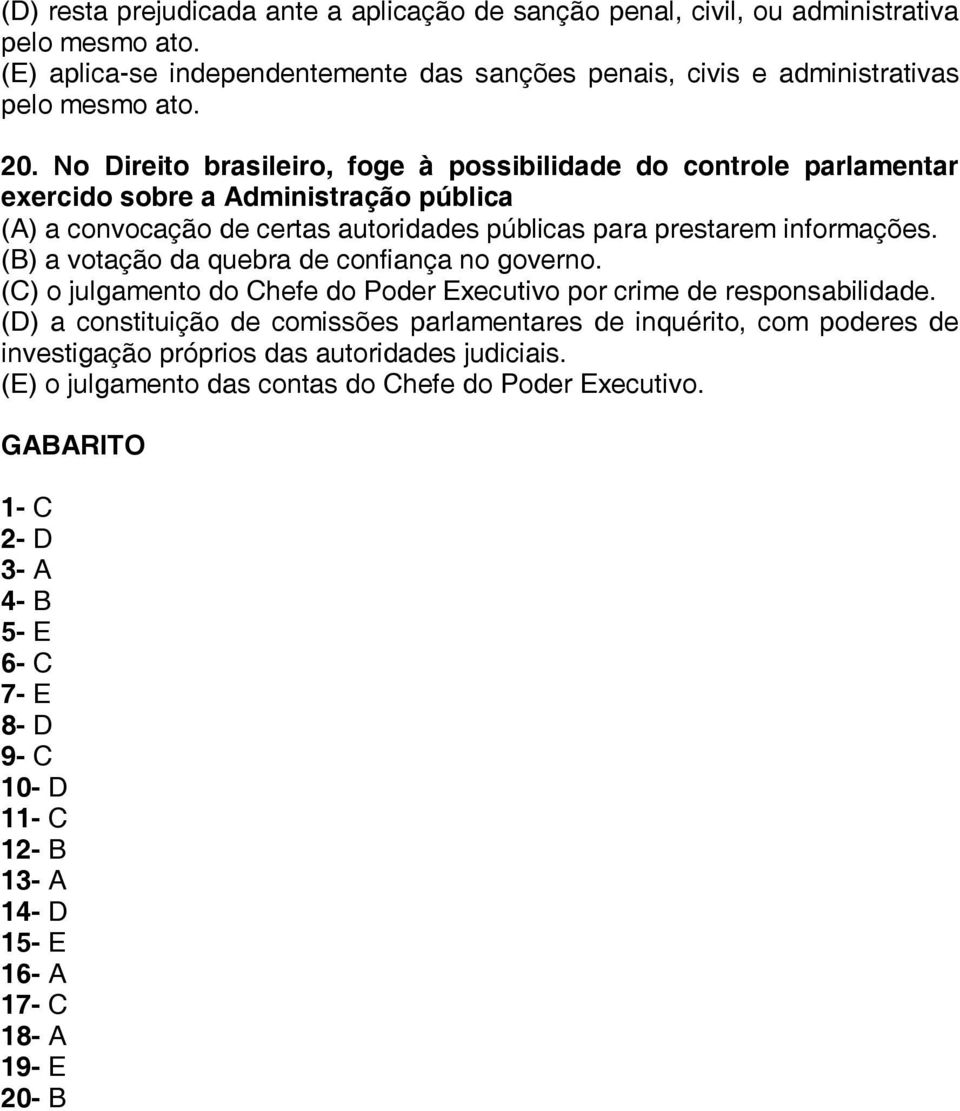 (D) resta prejudicada ante a aplicação de sanção penal, civil, ou administrativa pelo mesmo ato.
(E) aplica-se independentemente das sanções penais, civis e administrativas pelo mesmo ato.

20. No Direito brasileiro, foge à possibilidade do controle parlamentar exercido sobre a Administração pública
(A) a convocação de certas autoridades públicas para prestarem informações.
(B) a votação da quebra de confiança no governo.
(C) o julgamento do Chefe do Poder Executivo por crime de responsabilidade.
(D) a constituição de comissões parlamentares de inquérito, com poderes de investigação próprios das autoridades judiciais.
(E) o julgamento das contas do Chefe do Poder Executivo.

GABARITO

1- C
2- D
3- A
4- B
5- E
6- C
7- E
8- D
9- C
10- D
11- C
12- B
13- A
14- D
15- E
16- A
17- C
18- A
19- E
20- B